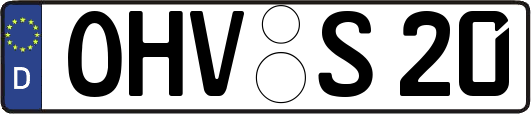 D OHV S 20